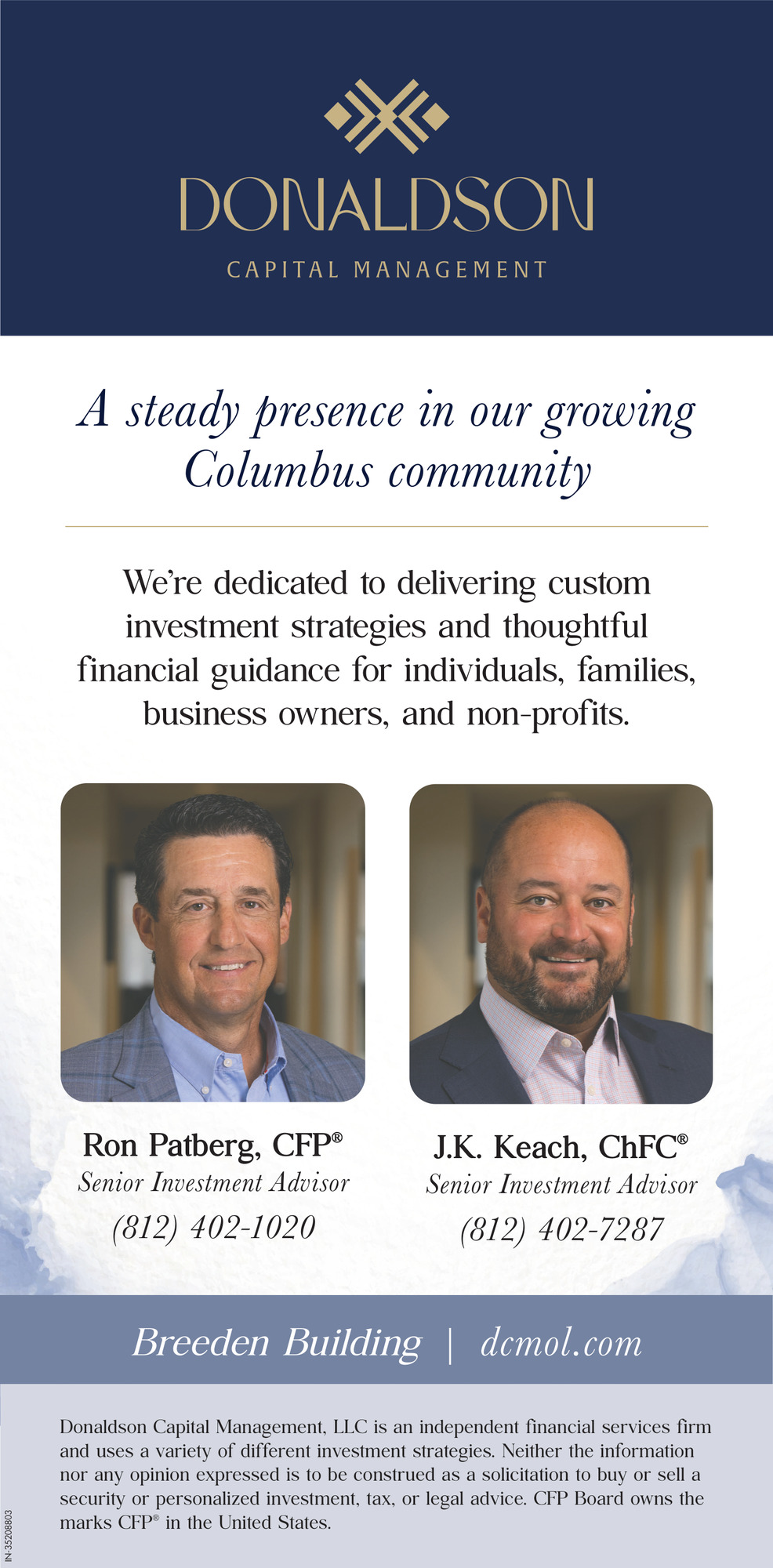 DONALDSON
CAPITAL MANAGEMENT

A steady presence in our growing Columbus community

We're dedicated to delivering custom investment strategies and thoughtful financial guidance for individuals, families, business owners, and non-profits.

Ron Patberg, CFP®
Senior Investment Advisor
(812) 402-1020

J.K. Keach, ChFC®
Senior Investment Advisor
(812) 402-7287

Breeden Building | dcmol.com

Donaldson Capital Management, LLC is an independent financial services firm and uses a variety of different investment strategies. Neither the information nor any opinion expressed is to be construed as a solicitation to buy or sell a security or personalized investment, tax, or legal advice. CFP Board owns the marks CFP® in the United States.

IN-35208803